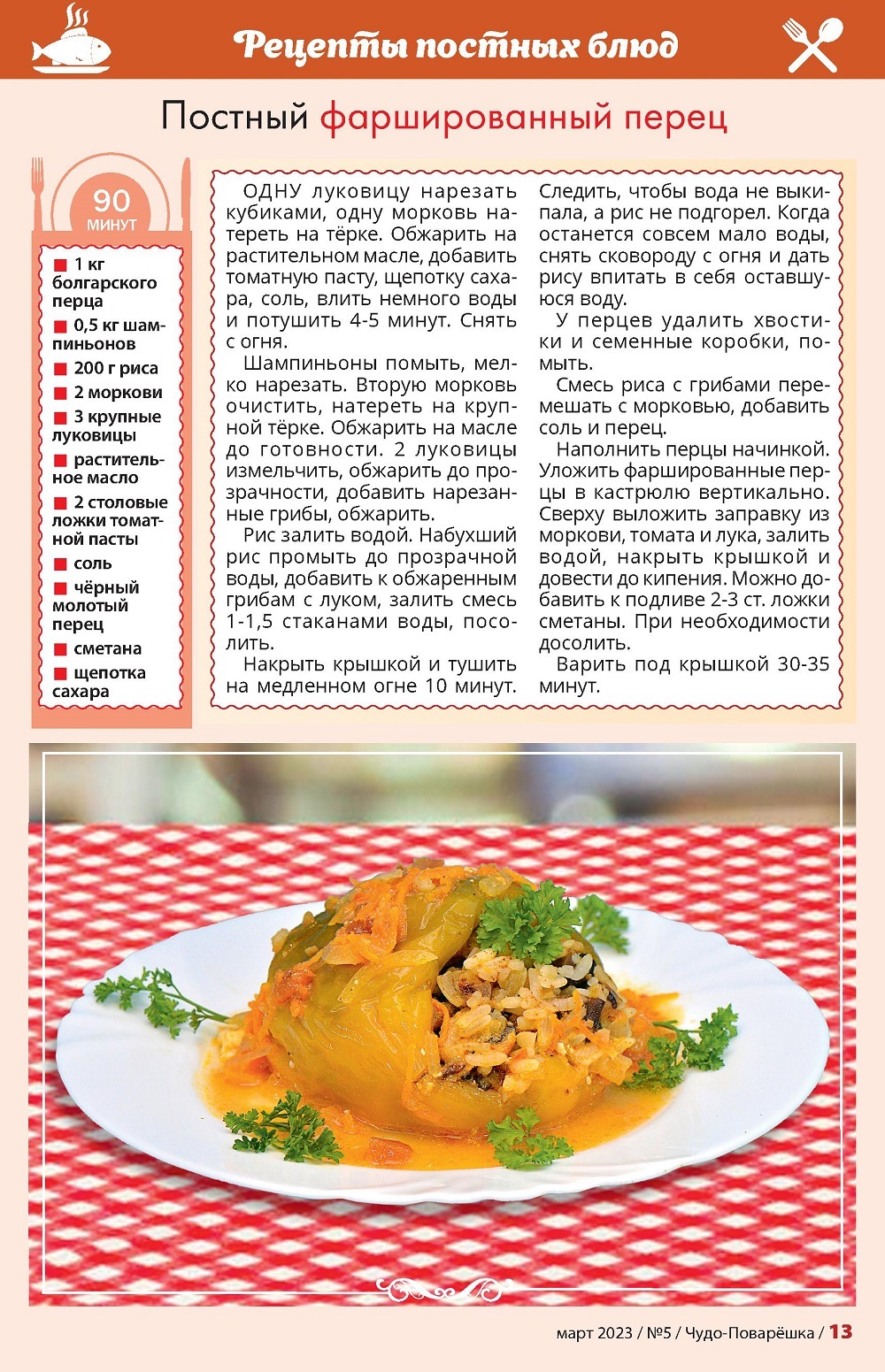 Рецепты постных блюд

Постный фаршированный перец

90 МИНУТ

■ 1 кг болгарского перца
■ 0,5 кг шампиньонов
■ 200 г риса
■ 2 моркови
■ 3 крупные луковицы
■ растительное масло
■ 2 столовые ложки томатной пасты
■ соль
■ чёрный молотый перец
■ сметана
■ щепотка сахара

ОДНУ луковицу нарезать кубиками, одну морковь натереть на тёрке. Обжарить на растительном масле, добавить томатную пасту, щепотку сахара, соль, влить немного воды и потушить 4-5 минут. Снять с огня.

Шампиньоны помыть, мелко нарезать. Вторую морковь очистить, натереть на крупной тёрке. Обжарить на масле до готовности. 2 луковицы измельчить, обжарить до прозрачности, добавить нарезанные грибы, обжарить.

Рис залить водой. Набухший рис промыть до прозрачной воды, добавить к обжаренным грибам с луком, залить смесь 1-1,5 стаканами воды, посолить.

Накрыть крышкой и тушить на медленном огне 10 минут. Следить, чтобы вода не выкипала, а рис не подгорел. Когда останется совсем мало воды, снять сковороду с огня и дать рису впитать в себя оставшуюся воду.

У перцев удалить хвостики и семенные коробки, помыть.

Смесь риса с грибами перемешать с морковью, добавить соль и перец.

Наполнить перцы начинкой. Уложить фаршированные перцы в кастрюлю вертикально. Сверху выложить заправку из моркови, томата и лука, залить водой, накрыть крышкой и довести до кипения. Можно добавить к подливе 2-3 ст. ложки сметаны. При необходимости досолить.

Варить под крышкой 30-35 минут.

март 2023 / №5 / Чудо-Поварёшка / 13